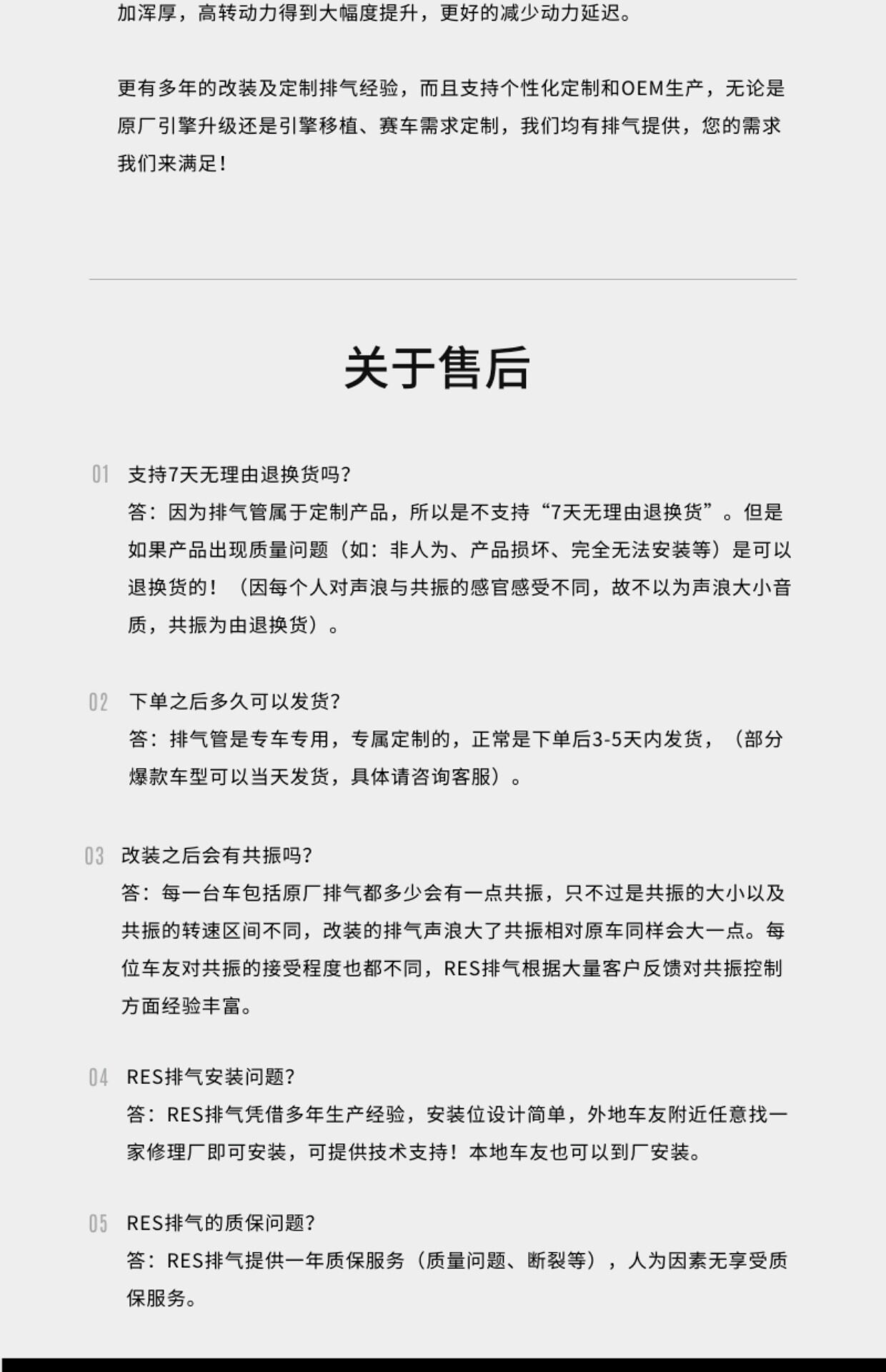 加浑厚，高转动力得到大幅度提升，更好的减少动力延迟。

更有多年的改装及定制排气经验，而且支持个性化定制和OEM生产，无论是原厂引擎升级还是引擎移植、赛车需求定制，我们均有排气提供，您的需求我们来满足！

关于售后

01 支持7天无理由退换货吗？
答：因为排气管属于定制产品，所以是不支持“7天无理由退换货”。但是如果产品出现质量问题（如：非人为、产品损坏、完全无法安装等）是可以退换货的！（因每个人对声浪与共振的感官感受不同，故不以为声浪大小音质，共振为由退换货）。

02 下单之后多久可以发货？
答：排气管是专车专用，专属定制的，正常是下单后3-5天内发货，（部分爆款车型可以当天发货，具体请咨询客服）。

03 改装之后会有共振吗？
答：每一台车包括原厂排气都多少会有一点共振，只不过是共振的大小以及共振的转速区间不同，改装的排气声浪大了共振相对原车同样会大一点。每位车友对共振的接受程度也都不同，RES排气根据大量客户反馈对共振控制方面经验丰富。

04 RES排气安装问题？
答：RES排气凭借多年生产经验，安装位设计简单，外地车友附近任意找一家修理厂即可安装，可提供技术支持！本地车友也可以到厂安装。

05 RES排气的质保问题？
答：RES排气提供一年质保服务（质量问题、断裂等），人为因素无享受质保服务。